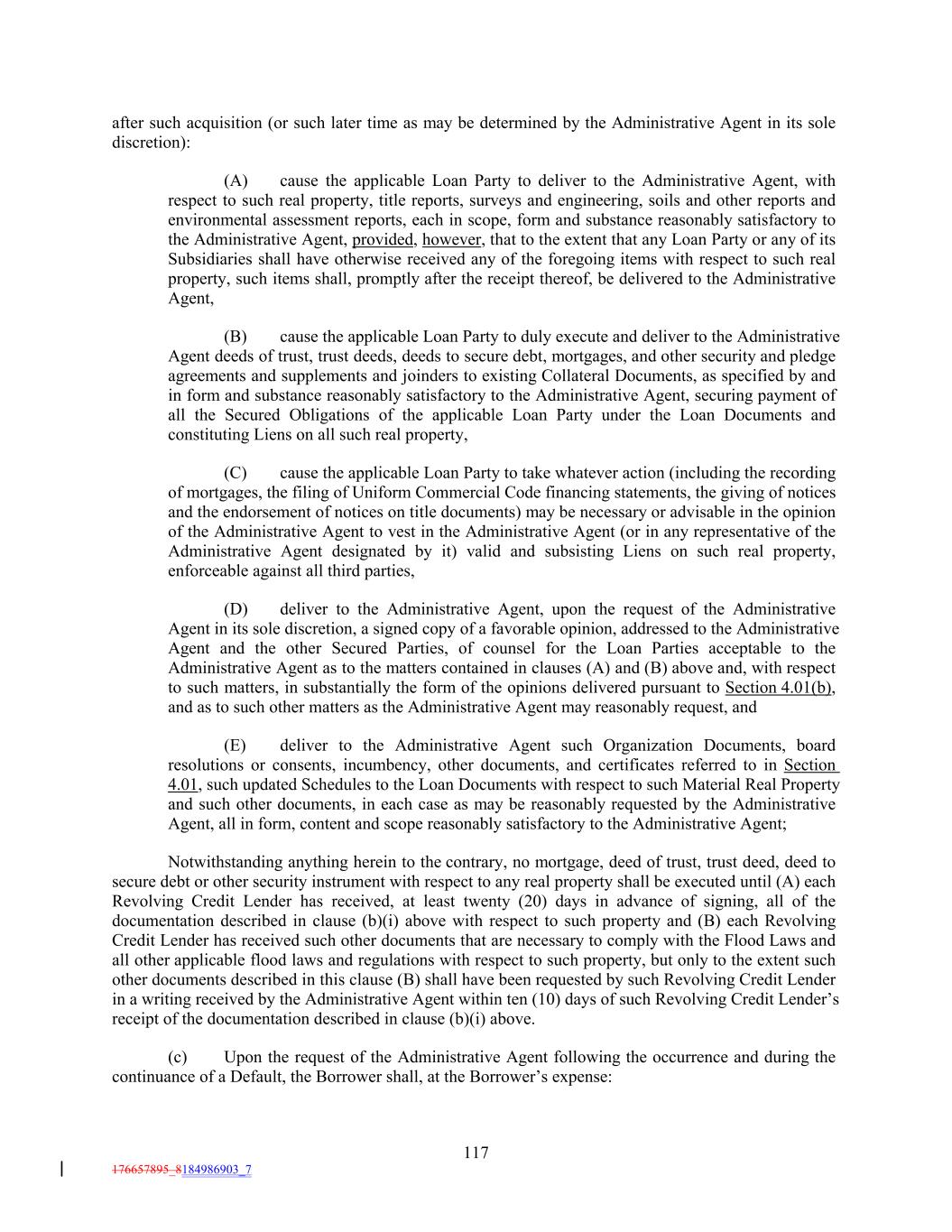 after such acquisition (or such later time as may be determined by the Administrative Agent in its sole discretion):

(A) cause the applicable Loan Party to deliver to the Administrative Agent, with respect to such real property, title reports, surveys and engineering, soils and other reports and environmental assessment reports, each in scope, form and substance reasonably satisfactory to the Administrative Agent, provided, however, that to the extent that any Loan Party or any of its Subsidiaries shall have otherwise received any of the foregoing items with respect to such real property, such items shall, promptly after the receipt thereof, be delivered to the Administrative Agent,

(B) cause the applicable Loan Party to duly execute and deliver to the Administrative Agent deeds of trust, trust deeds, deeds to secure debt, mortgages, and other security and pledge agreements and supplements and joinders to existing Collateral Documents, as specified by and in form and substance reasonably satisfactory to the Administrative Agent, securing payment of all the Secured Obligations of the applicable Loan Party under the Loan Documents and constituting Liens on all such real property,

(C) cause the applicable Loan Party to take whatever action (including the recording of mortgages, the filing of Uniform Commercial Code financing statements, the giving of notices and the endorsement of notices on title documents) may be necessary or advisable in the opinion of the Administrative Agent to vest in the Administrative Agent (or in any representative of the Administrative Agent designated by it) valid and subsisting Liens on such real property, enforceable against all third parties,

(D) deliver to the Administrative Agent, upon the request of the Administrative Agent in its sole discretion, a signed copy of a favorable opinion, addressed to the Administrative Agent and the other Secured Parties, of counsel for the Loan Parties acceptable to the Administrative Agent as to the matters contained in clauses (A) and (B) above and, with respect to such matters, in substantially the form of the opinions delivered pursuant to Section 4.01(b), and as to such other matters as the Administrative Agent may reasonably request, and

(E) deliver to the Administrative Agent such Organization Documents, board resolutions or consents, incumbency, other documents, and certificates referred to in Section 4.01, such updated Schedules to the Loan Documents with respect to such Material Real Property and such other documents, in each case as may be reasonably requested by the Administrative Agent, all in form, content and scope reasonably satisfactory to the Administrative Agent;

Notwithstanding anything herein to the contrary, no mortgage, deed of trust, trust deed, deed to secure debt or other security instrument with respect to any real property shall be executed until (A) each Revolving Credit Lender has received, at least twenty (20) days in advance of signing, all of the documentation described in clause (b)(i) above with respect to such property and (B) each Revolving Credit Lender has received such other documents that are necessary to comply with the Flood Laws and all other applicable flood laws and regulations with respect to such property, but only to the extent such other documents described in this clause (B) shall have been requested by such Revolving Credit Lender in a writing received by the Administrative Agent within ten (10) days of such Revolving Credit Lender's receipt of the documentation described in clause (b)(i) above.

(c) Upon the request of the Administrative Agent following the occurrence and during the continuance of a Default, the Borrower shall, at the Borrower's expense:

117

176657895_8184986903_7